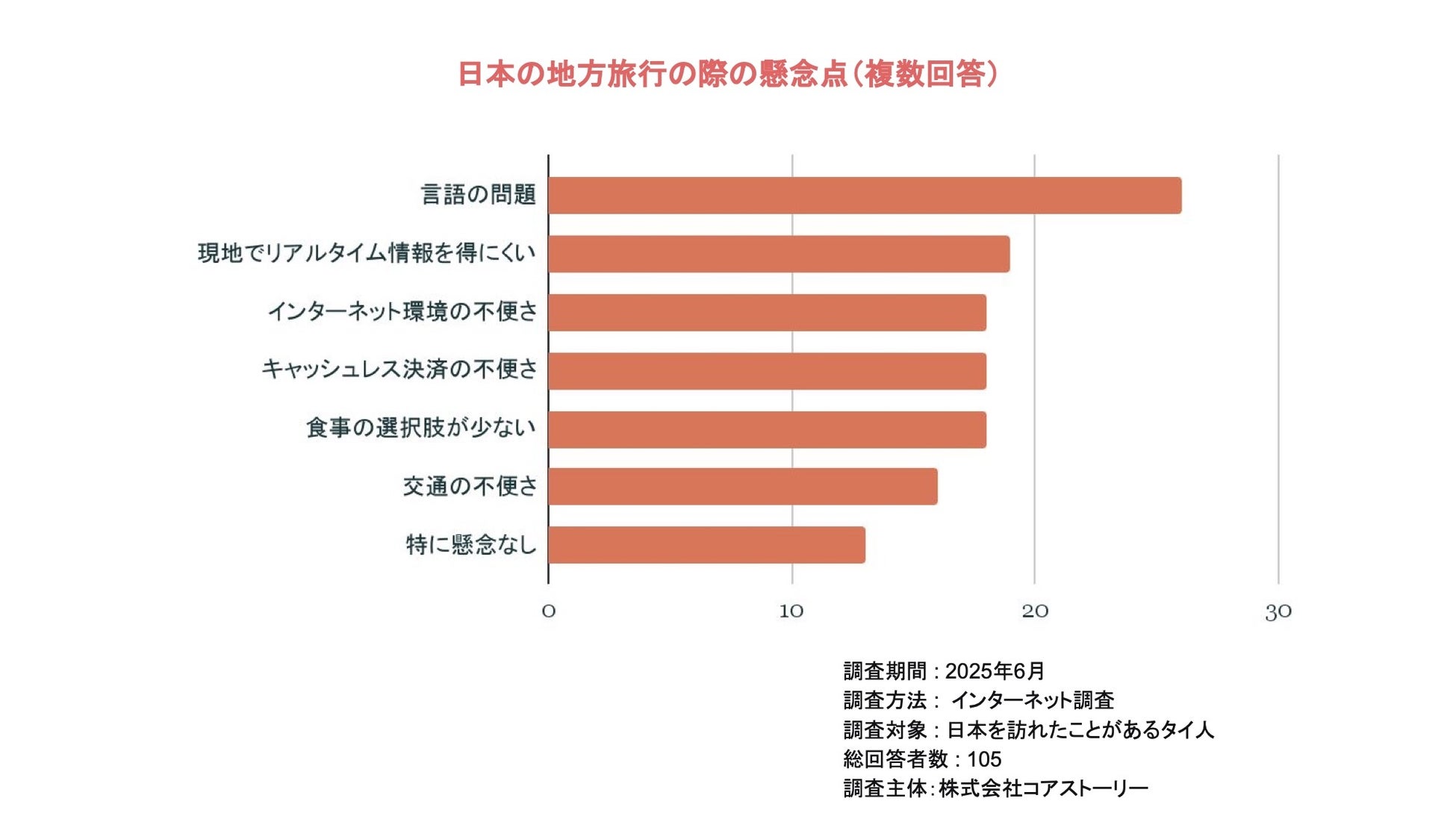 日本の地方旅行の際の懸念点（複数回答）

言語の問題
現地でリアルタイム情報を得にくい
インターネット環境の不便さ
キャッシュレス決済の不便さ
食事の選択肢が少ない
交通の不便さ
特に懸念なし

0
10
20
30

調査期間：2025年6月
調査方法： インターネット調査
調査対象：日本を訪れたことがあるタイ人
総回答者数：105
調査主体：株式会社コアストーリー